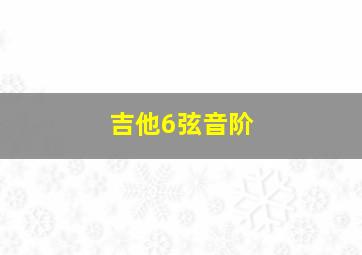 吉他6弦音阶